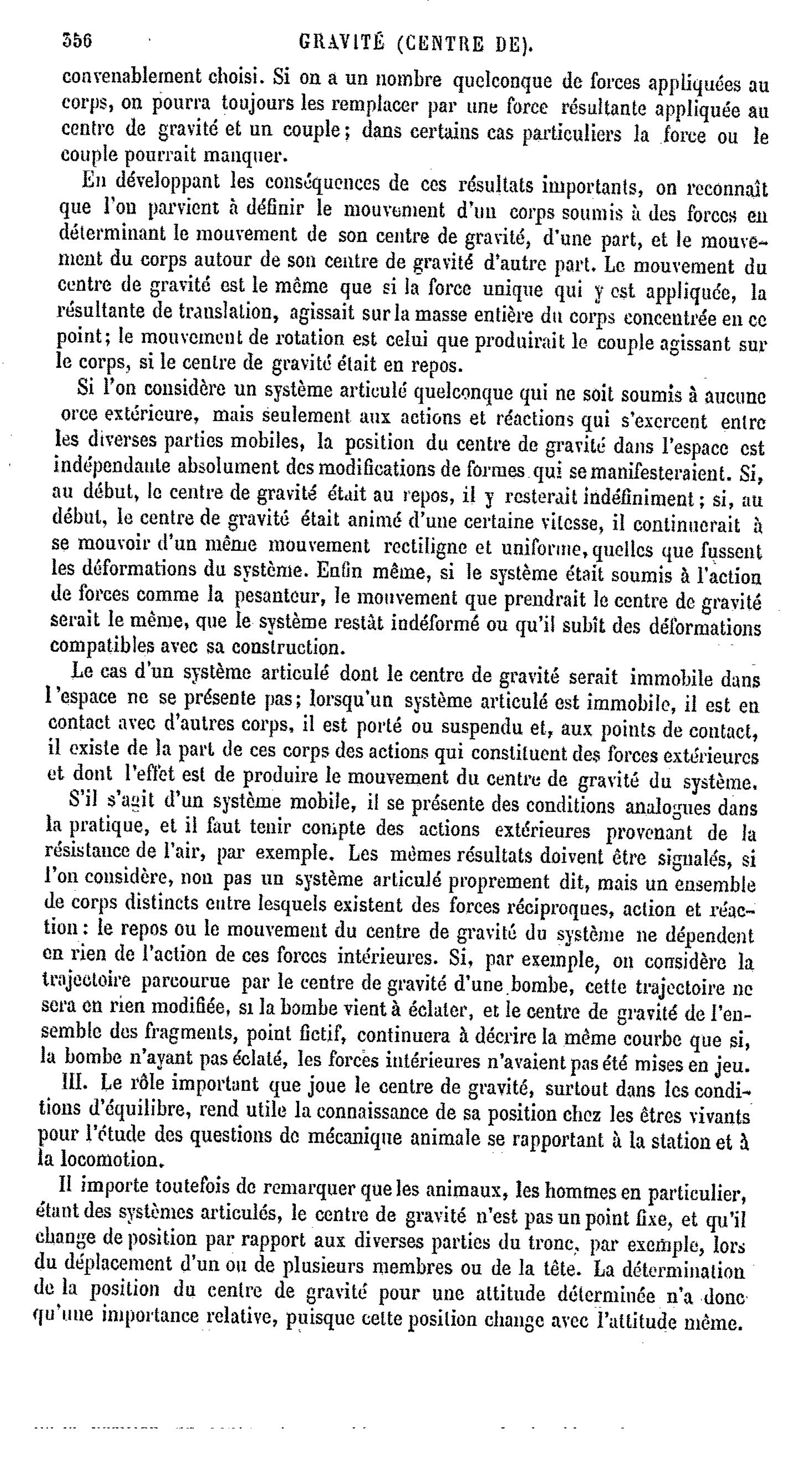 356 GRAVITÉ (CENTRE DE).

convenablement choisi. Si on a un nombre quelconque de forces appliquées au corps, on pourra toujours les remplacer par une force résultante appliquée au centre de gravité et un couple; dans certains cas particuliers la force ou le couple pourrait manquer.

En développant les conséquences de ces résultats importants, on reconnaît que l'on parvient à définir le mouvement d'un corps soumis à des forces en déterminant le mouvement de son centre de gravité, d'une part, et le mouvement du corps autour de son centre de gravité d'autre part. Le mouvement du centre de gravité est le même que si la force unique qui y est appliquée, la résultante de translation, agissait sur la masse entière du corps concentrée en ce point; le mouvement de rotation est celui que produirait le couple agissant sur le corps, si le centre de gravité était en repos.

Si l'on considère un système articulé quelconque qui ne soit soumis à aucune orce extérieure, mais seulement aux actions et réactions qui s'exercent entre les diverses parties mobiles, la position du centre de gravité dans l'espace est indépendante absolument des modifications de formes qui se manifesteraient. Si, au début, le centre de gravité était au repos, il y resterait indéfiniment; si, au début, le centre de gravité était animé d'une certaine vitesse, il continuerait à se mouvoir d'un même mouvement rectiligne et uniforme, quelles que fussent les déformations du système. Enfin même, si le système était soumis à l'action de forces comme la pesanteur, le mouvement que prendrait le centre de gravité serait le même, que le système restât indéformé ou qu'il subît des déformations compatibles avec sa construction.

Le cas d'un système articulé dont le centre de gravité serait immobile dans l'espace ne se présente pas; lorsqu'un système articulé est immobile, il est en contact avec d'autres corps, il est porté ou suspendu et, aux points de contact, il existe de la part de ces corps des actions qui constituent des forces extérieures et dont l'effet est de produire le mouvement du centre de gravité du système.

S'il s'agit d'un système mobile, il se présente des conditions analogues dans la pratique, et il faut tenir compte des actions extérieures provenant de la résistance de l'air, par exemple. Les mêmes résultats doivent être signalés, si l'on considère, non pas un système articulé proprement dit, mais un ensemble de corps distincts entre lesquels existent des forces réciproques, action et réaction: le repos ou le mouvement du centre de gravité du système ne dépendent en rien de l'action de ces forces intérieures. Si, par exemple, on considère la trajectoire parcourue par le centre de gravité d'une bombe, cette trajectoire ne sera en rien modifiée, si la bombe vient à éclater, et le centre de gravité de l'ensemble des fragments, point fictif, continuera à décrire la même courbe que si, la bombe n'ayant pas éclaté, les forces intérieures n'avaient pas été mises en jeu.

III. Le rôle important que joue le centre de gravité, surtout dans les conditions d'équilibre, rend utile la connaissance de sa position chez les êtres vivants pour l'étude des questions de mécanique animale se rapportant à la station et à la locomotion.

Il importe toutefois de remarquer que les animaux, les hommes en particulier, étant des systèmes articulés, le centre de gravité n'est pas un point fixe, et qu'il change de position par rapport aux diverses parties du tronc, par exemple, lors du déplacement d'un ou de plusieurs membres ou de la tête. La détermination de la position du centre de gravité pour une attitude déterminée n'a donc qu'une importance relative, puisque cette position change avec l'attitude même.